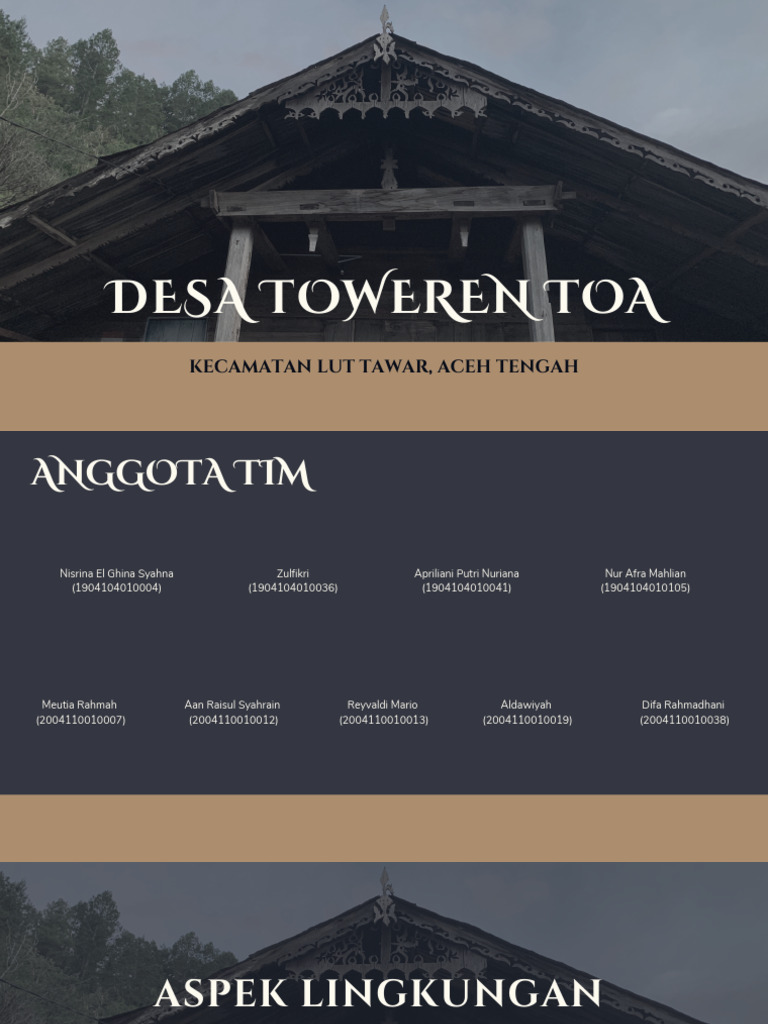 DESA TOWEREN TOA

KECAMATAN LUT TAWAR, ACEH TENGAH

ANGGOTA TIM

Nisrina El Ghina Syahna
(1904104010004)

Zulfikri
(1904104010036)

Apriliani Putri Nuriana
(1904104010041)

Nur Afra Mahlian
(1904104010105)

Meutia Rahmah
(2004110010007)

Aan Raisul Syahrain
(2004110010012)

Reyvaldi Mario
(2004110010013)

Aldawiyah
(2004110010019)

Difa Rahmadhani
(2004110010038)

ASPEK LINGKUNGAN